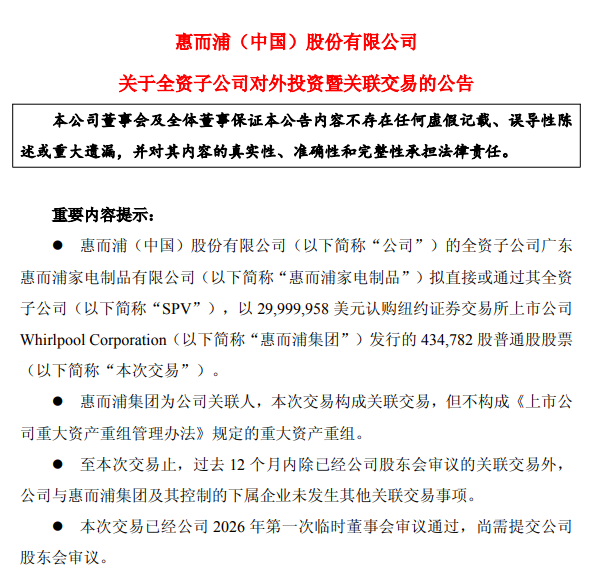 惠而浦（中国）股份有限公司

关于全资子公司对外投资暨关联交易的公告

本公司董事会及全体董事保证本公告内容不存在任何虚假记载、误导性陈述或重大遗漏，并对其内容的真实性、准确性和完整性承担法律责任。

重要内容提示：

● 惠而浦（中国）股份有限公司（以下简称“公司”）的全资子公司广东惠而浦家电制品有限公司（以下简称“惠而浦家电制品”）拟直接或通过其全资子公司（以下简称“SPV”），以 29,999,958 美元认购纽约证券交易所上市公司 Whirlpool Corporation（以下简称“惠而浦集团”）发行的 434,782 股普通股股票（以下简称“本次交易”）。

● 惠而浦集团为公司关联人，本次交易构成关联交易，但不构成《上市公司重大资产重组管理办法》规定的重大资产重组。

● 至本次交易止，过去 12 个月内除已经公司股东会审议的关联交易外，公司与惠而浦集团及其控制的下属企业未发生其他关联交易事项。

● 本次交易已经公司 2026 年第一次临时董事会审议通过，尚需提交公司股东会审议。